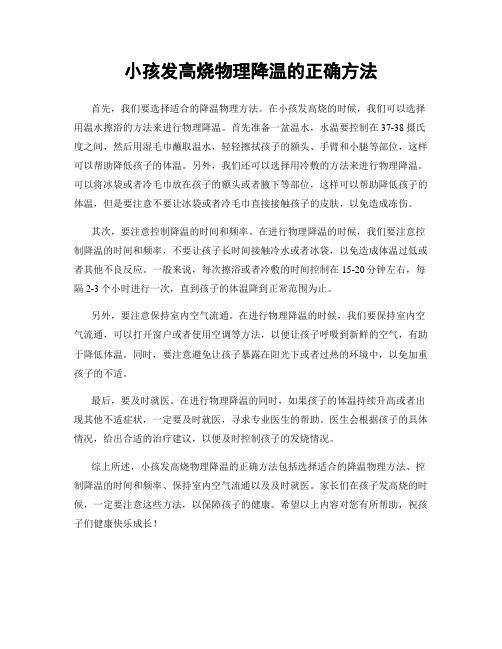 小孩发高烧物理降温的正确方法

首先，我们要选择适合的降温物理方法。在小孩发高烧的时候，我们可以选择用温水擦浴的方法来进行物理降温。首先准备一盆温水，水温要控制在37-38摄氏度之间，然后用湿毛巾蘸取温水，轻轻擦拭孩子的额头、手臂和小腿等部位，这样可以帮助降低孩子的体温。另外，我们还可以选择用冷敷的方法来进行物理降温。可以将冰袋或者冷毛巾放在孩子的额头或者腋下等部位，这样可以帮助降低孩子的体温，但是要注意不要让冰袋或者冷毛巾直接接触孩子的皮肤，以免造成冻伤。

其次，要注意控制降温的时间和频率。在进行物理降温的时候，我们要注意控制降温的时间和频率，不要让孩子长时间接触冷水或者冰袋，以免造成体温过低或者其他不良反应。一般来说，每次擦浴或者冷敷的时间控制在15-20分钟左右，每隔2-3个小时进行一次，直到孩子的体温降到正常范围为止。

另外，要注意保持室内空气流通。在进行物理降温的时候，我们要保持室内空气流通，可以打开窗户或者使用空调等方法，以便让孩子呼吸到新鲜的空气，有助于降低体温。同时，要注意避免让孩子暴露在阳光下或者过热的环境中，以免加重孩子的不适。

最后，要及时就医。在进行物理降温的同时，如果孩子的体温持续升高或者出现其他不适症状，一定要及时就医，寻求专业医生的帮助。医生会根据孩子的具体情况，给出合适的治疗建议，以便及时控制孩子的发烧情况。

综上所述，小孩发高烧物理降温的正确方法包括选择适合的降温物理方法、控制降温的时间和频率、保持室内空气流通以及及时就医。家长们在孩子发高烧的时候，一定要注意这些方法，以保障孩子的健康。希望以上内容对您有所帮助，祝孩子们健康快乐成长！